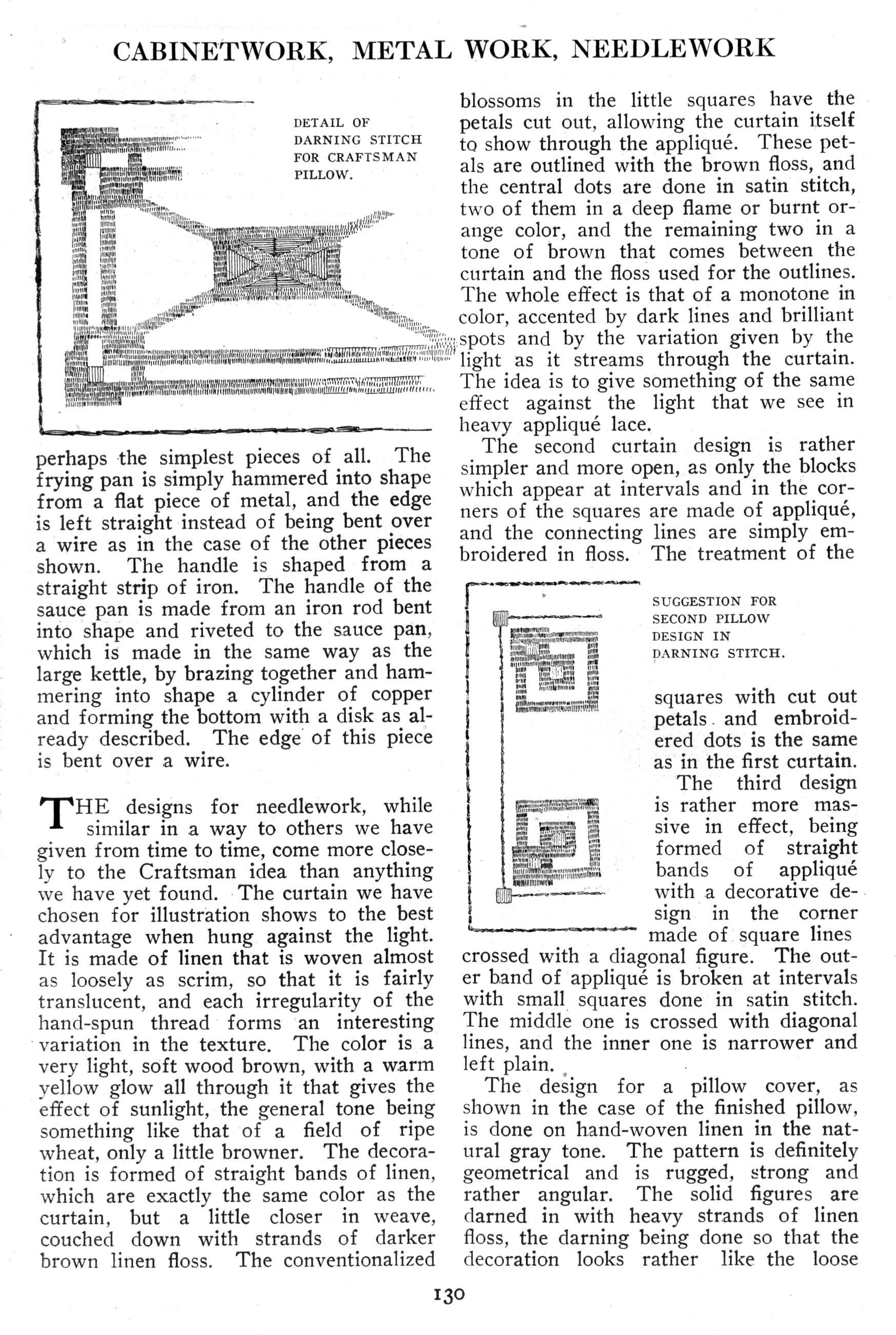 CABINETWORK, METAL WORK, NEEDLEWORK

DETAIL OF DARNING STITCH FOR CRAFTSMAN PILLOW.

perhaps the simplest pieces of all. The frying pan is simply hammered into shape from a flat piece of metal, and the edge is left straight instead of being bent over a wire as in the case of the other pieces shown. The handle is shaped from a straight strip of iron. The handle of the sauce pan is made from an iron rod bent into shape and riveted to the sauce pan, which is made in the same way as the large kettle, by brazing together and hammering into shape a cylinder of copper and forming the bottom with a disk as already described. The edge of this piece is bent over a wire.

THE designs for needlework, while similar in a way to others we have given from time to time, come more closely to the Craftsman idea than anything we have yet found. The curtain we have chosen for illustration shows to the best advantage when hung against the light. It is made of linen that is woven almost as loosely as scrim, so that it is fairly translucent, and each irregularity of the hand-spun thread forms an interesting variation in the texture. The color is a very light, soft wood brown, with a warm yellow glow all through it that gives the effect of sunlight, the general tone being something like that of a field of ripe wheat, only a little browner. The decoration is formed of straight bands of linen, which are exactly the same color as the curtain, but a little closer in weave, couched down with strands of darker brown linen floss. The conventionalized blossoms in the little squares have the petals cut out, allowing the curtain itself to show through the appliqué. These petals are outlined with the brown floss, and the central dots are done in satin stitch, two of them in a deep flame or burnt orange color, and the remaining two in a tone of brown that comes between the curtain and the floss used for the outlines. The whole effect is that of a monotone in color, accented by dark lines and brilliant spots and by the variation given by the light as it streams through the curtain. The idea is to give something of the same effect against the light that we see in heavy appliqué lace.

The second curtain design is rather simpler and more open, as only the blocks which appear at intervals and in the corners of the squares are made of appliqué, and the connecting lines are simply embroidered in floss. The treatment of the

SUGGESTION FOR SECOND PILLOW DESIGN IN DARNING STITCH.

squares with cut out petals and embroidered dots is the same as in the first curtain.

The third design is rather more massive in effect, being formed of straight bands of appliqué with a decorative design in the corner made of square lines crossed with a diagonal figure. The outer band of appliqué is broken at intervals with small squares done in satin stitch. The middle one is crossed with diagonal lines, and the inner one is narrower and left plain.

The design for a pillow cover, as shown in the case of the finished pillow, is done on hand-woven linen in the natural gray tone. The pattern is definitely geometrical and is rugged, strong and rather angular. The solid figures are darned in with heavy strands of linen floss, the darning being done so that the decoration looks rather like the loose

130